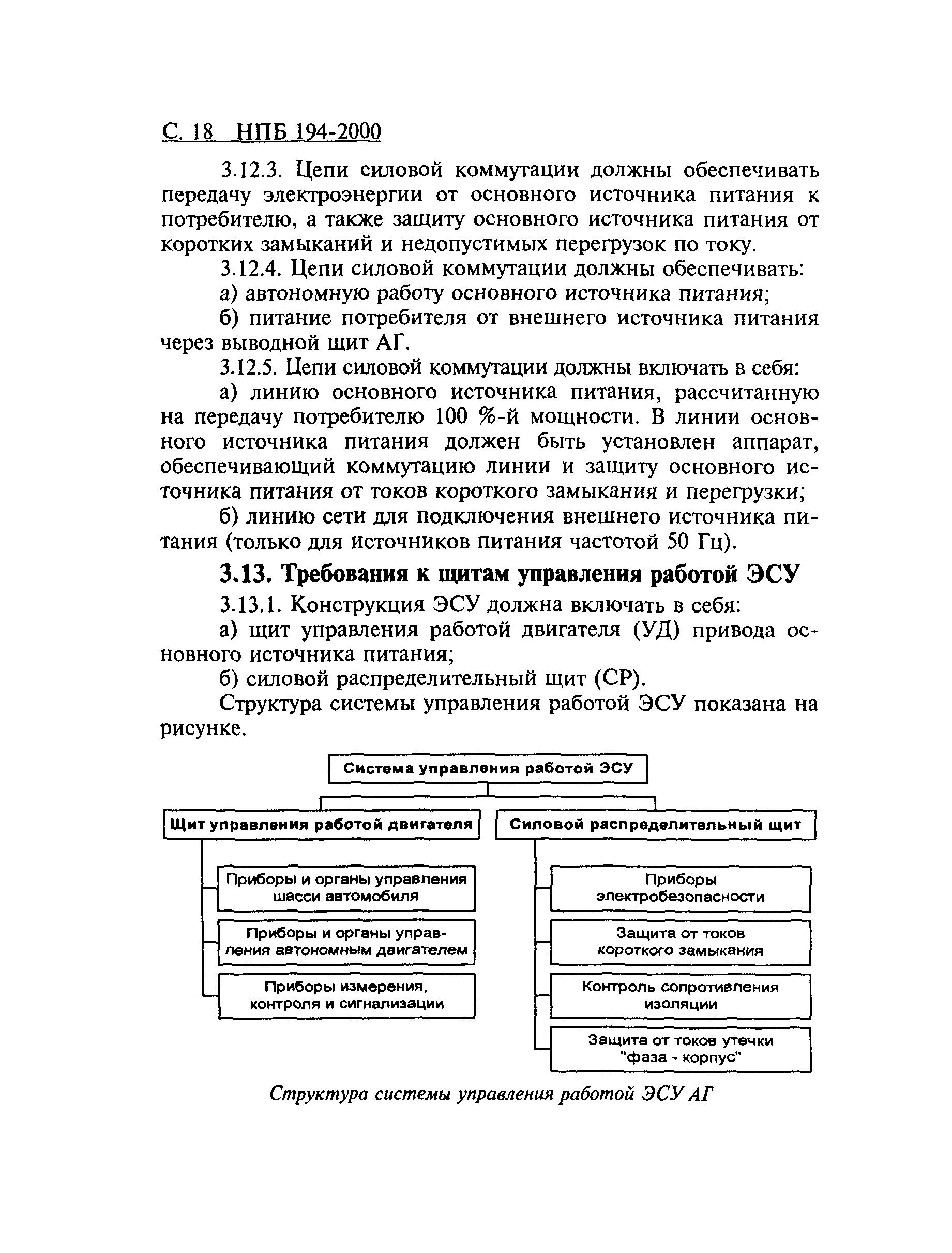 С. 18 НПБ 194-2000

3.12.3. Цепи силовой коммутации должны обеспечивать передачу электроэнергии от основного источника питания к потребителю, а также защиту основного источника питания от коротких замыканий и недопустимых перегрузок по току.

3.12.4. Цепи силовой коммутации должны обеспечивать:

а) автономную работу основного источника питания;

б) питание потребителя от внешнего источника питания через выводной щит АГ.

3.12.5. Цепи силовой коммутации должны включать в себя:

а) линию основного источника питания, рассчитанную на передачу потребителю 100 %-й мощности. В линии основного источника питания должен быть установлен аппарат, обеспечивающий коммутацию линии и защиту основного источника питания от токов короткого замыкания и перегрузки;

б) линию сети для подключения внешнего источника питания (только для источников питания частотой 50 Гц).

3.13. Требования к щитам управления работой ЭСУ

3.13.1. Конструкция ЭСУ должна включать в себя:

а) щит управления работой двигателя (УД) привода основного источника питания;

б) силовой распределительный щит (СР).

Структура системы управления работой ЭСУ показана на рисунке.

Система управления работой ЭСУ

Щит управления работой двигателя

Приборы и органы управления шасси автомобиля

Приборы и органы управления автономным двигателем

Приборы измерения, контроля и сигнализации

Силовой распределительный щит

Приборы электробезопасности

Защита от токов короткого замыкания

Контроль сопротивления изоляции

Защита от токов утечки "фаза - корпус"

Структура системы управления работой ЭСУ АГ